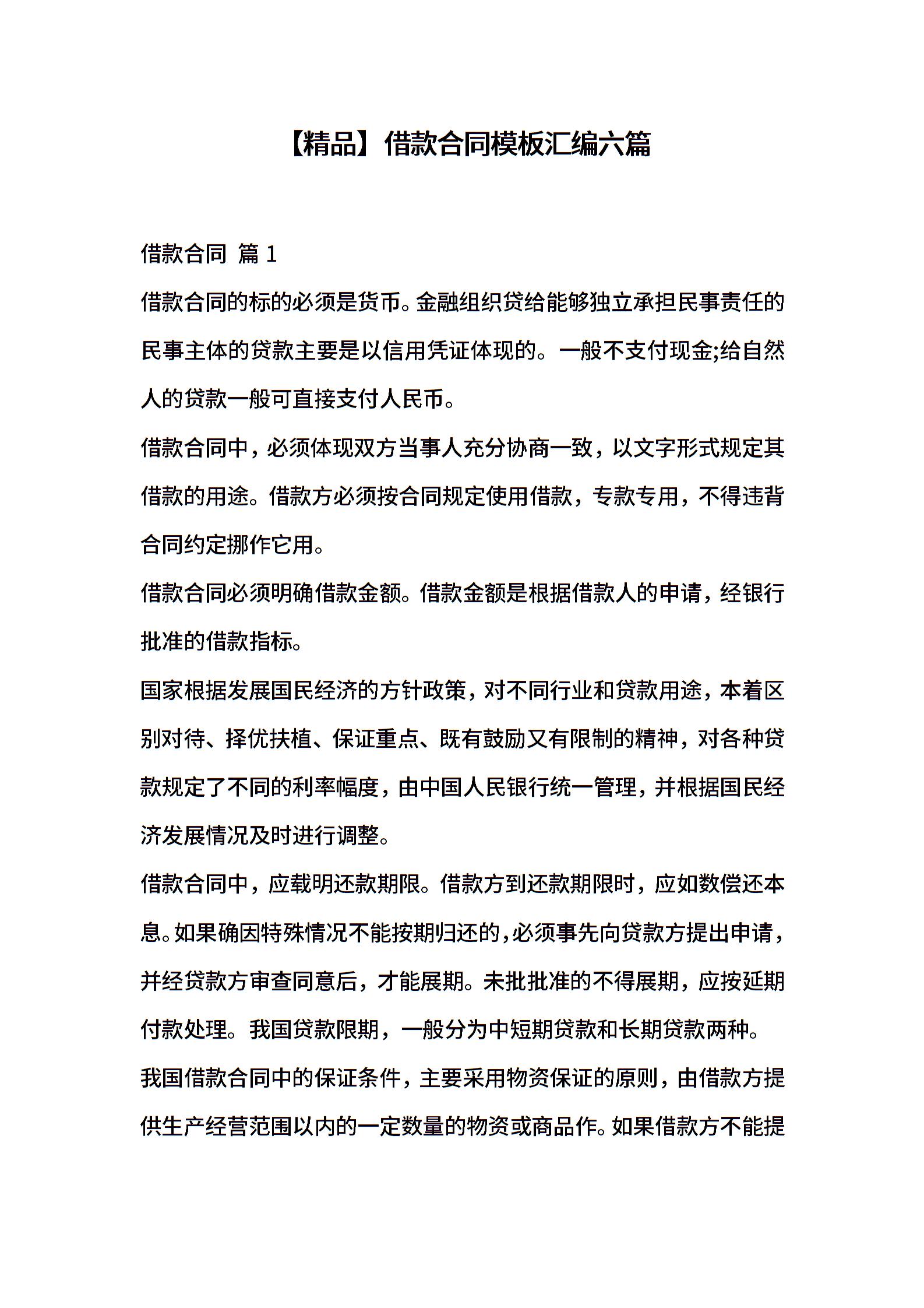 【精品】借款合同模板汇编六篇

借款合同 篇 1

借款合同的标的必须是货币。金融组织贷给能够独立承担民事责任的民事主体的贷款主要是以信用凭证体现的。一般不支付现金;给自然人的贷款一般可直接支付人民币。

借款合同中，必须体现双方当事人充分协商一致，以文字形式规定其借款的用途。借款方必须按合同规定使用借款，专款专用，不得违背合同约定挪作它用。

借款合同必须明确借款金额。借款金额是根据借款人的申请，经银行批准的借款指标。

国家根据发展国民经济的方针政策，对不同行业和贷款用途，本着区别对待、择优扶植、保证重点、既有鼓励又有限制的精神，对各种贷款规定了不同的利率幅度，由中国人民银行统一管理，并根据国民经济发展情况及时进行调整。

借款合同中，应载明还款期限。借款方到还款期限时，应如数偿还本息。如果确因特殊情况不能按期归还的，必须事先向贷款方提出申请，并经贷款方审查同意后，才能展期。未批批准的不得展期，应按延期付款处理。我国贷款限期，一般分为中短期贷款和长期贷款两种。

我国借款合同中的保证条件，主要采用物资保证的原则，由借款方提供生产经营范围以内的一定数量的物资或商品作。如果借款方不能提